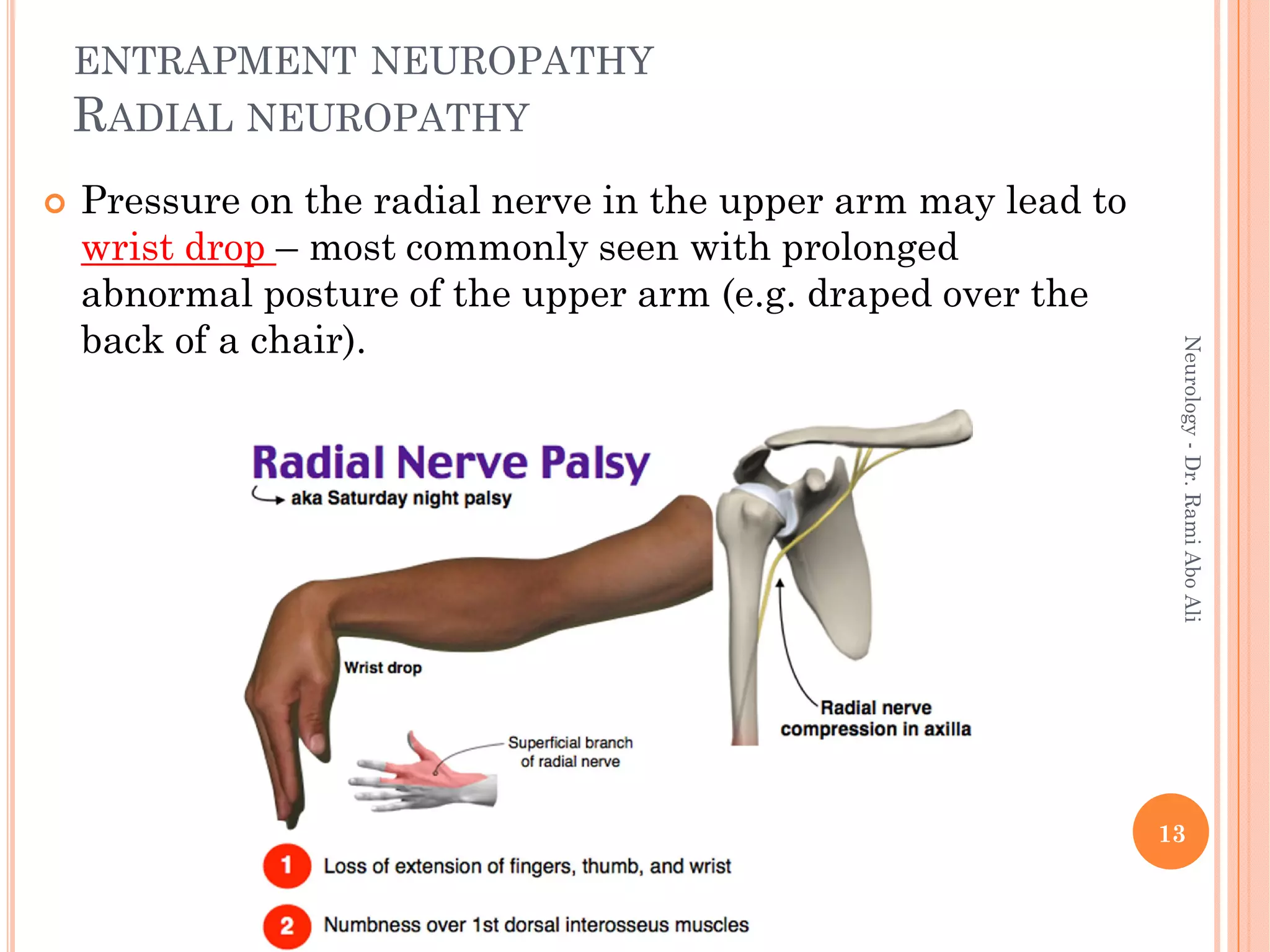 ENTRAPMENT NEUROPATHY
RADIAL NEUROPATHY

Pressure on the radial nerve in the upper arm may lead to wrist drop – most commonly seen with prolonged abnormal posture of the upper arm (e.g. draped over the back of a chair).

Radial Nerve Palsy
aka Saturday night palsy

Wrist drop

Superficial branch of radial nerve

Radial nerve compression in axilla

1 Loss of extension of fingers, thumb, and wrist

2 Numbness over 1st dorsal interosseus muscles

Neurology - Dr. Rami Abo Ali

13